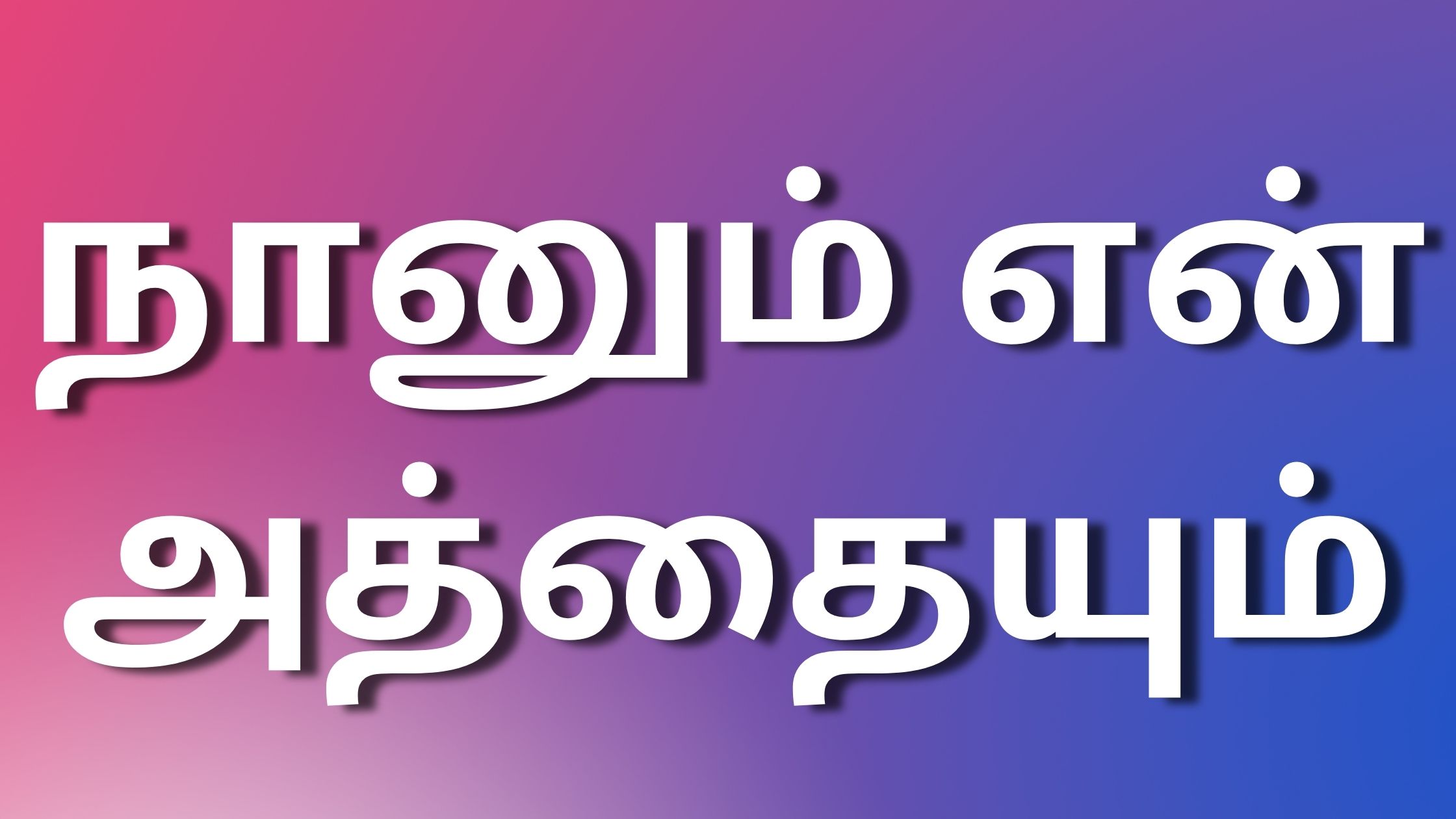 நானும் என் அத்தையும்